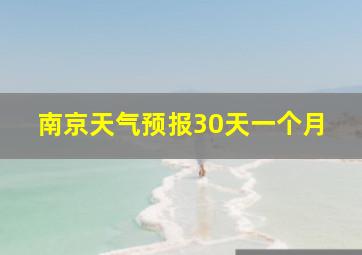 南京天气预报30天一个月